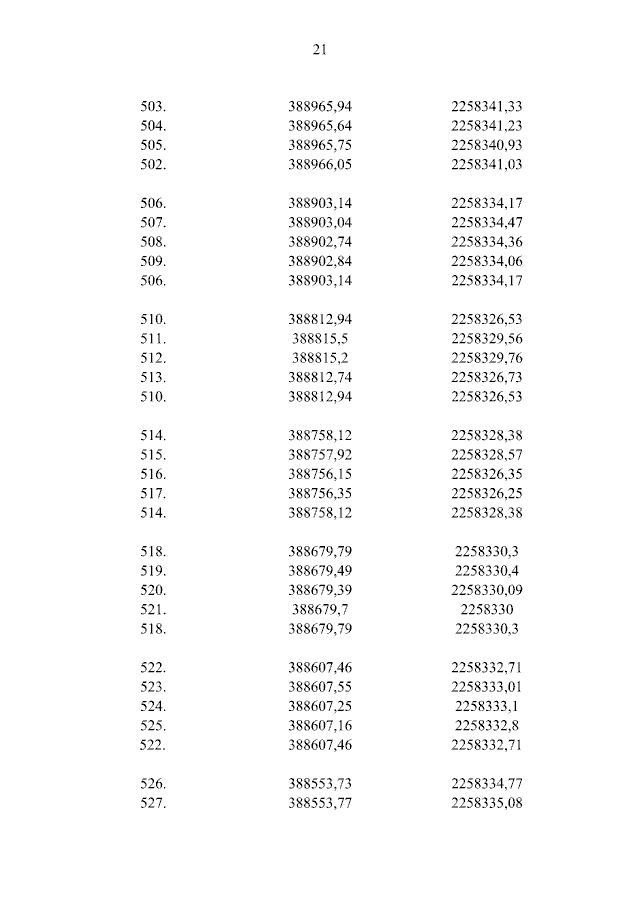 21

| | | |
|---|---|---|
| 503. | 388965,94 | 2258341,33 |
| 504. | 388965,64 | 2258341,23 |
| 505. | 388965,75 | 2258340,93 |
| 502. | 388966,05 | 2258341,03 |
| | | |
| 506. | 388903,14 | 2258334,17 |
| 507. | 388903,04 | 2258334,47 |
| 508. | 388902,74 | 2258334,36 |
| 509. | 388902,84 | 2258334,06 |
| 506. | 388903,14 | 2258334,17 |
| | | |
| 510. | 388812,94 | 2258326,53 |
| 511. | 388815,5 | 2258329,56 |
| 512. | 388815,2 | 2258329,76 |
| 513. | 388812,74 | 2258326,73 |
| 510. | 388812,94 | 2258326,53 |
| | | |
| 514. | 388758,12 | 2258328,38 |
| 515. | 388757,92 | 2258328,57 |
| 516. | 388756,15 | 2258326,35 |
| 517. | 388756,35 | 2258326,25 |
| 514. | 388758,12 | 2258328,38 |
| | | |
| 518. | 388679,79 | 2258330,3 |
| 519. | 388679,49 | 2258330,4 |
| 520. | 388679,39 | 2258330,09 |
| 521. | 388679,7 | 2258330 |
| 518. | 388679,79 | 2258330,3 |
| | | |
| 522. | 388607,46 | 2258332,71 |
| 523. | 388607,55 | 2258333,01 |
| 524. | 388607,25 | 2258333,1 |
| 525. | 388607,16 | 2258332,8 |
| 522. | 388607,46 | 2258332,71 |
| | | |
| 526. | 388553,73 | 2258334,77 |
| 527. | 388553,77 | 2258335,08 |